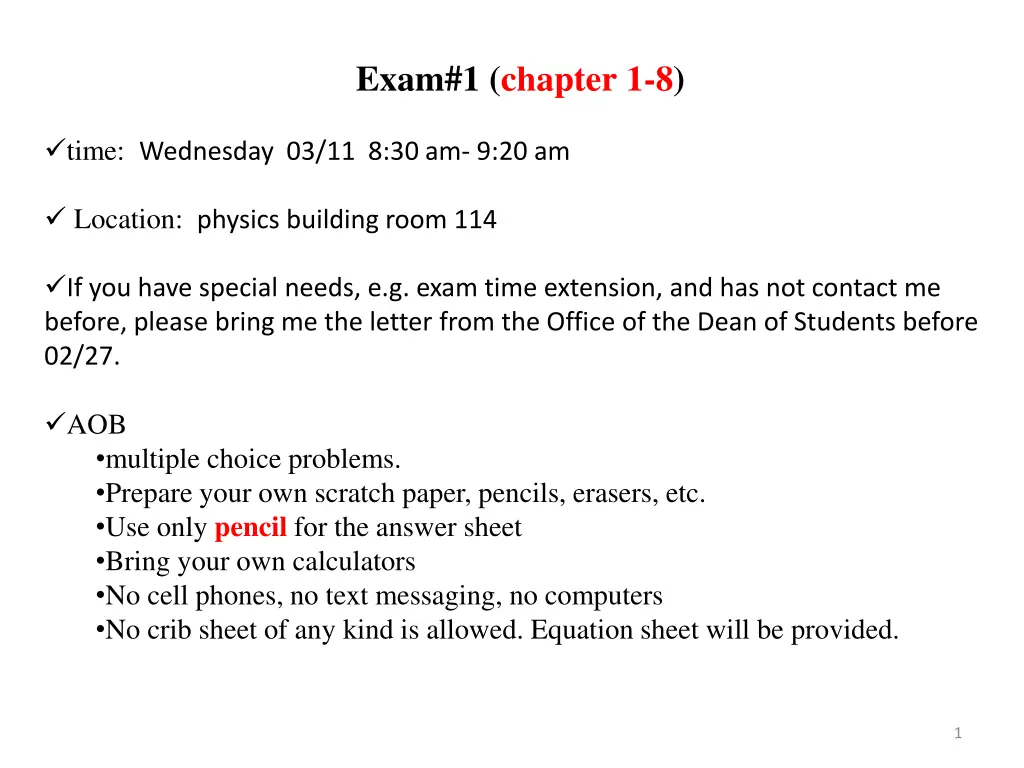 Exam#1 (chapter 1-8)

✓time: Wednesday 03/11 8:30 am- 9:20 am

✓ Location: physics building room 114

✓If you have special needs, e.g. exam time extension, and has not contact me before, please bring me the letter from the Office of the Dean of Students before 02/27.

✓AOB
•multiple choice problems.
•Prepare your own scratch paper, pencils, erasers, etc.
•Use only pencil for the answer sheet
•Bring your own calculators
•No cell phones, no text messaging, no computers
•No crib sheet of any kind is allowed. Equation sheet will be provided.

1